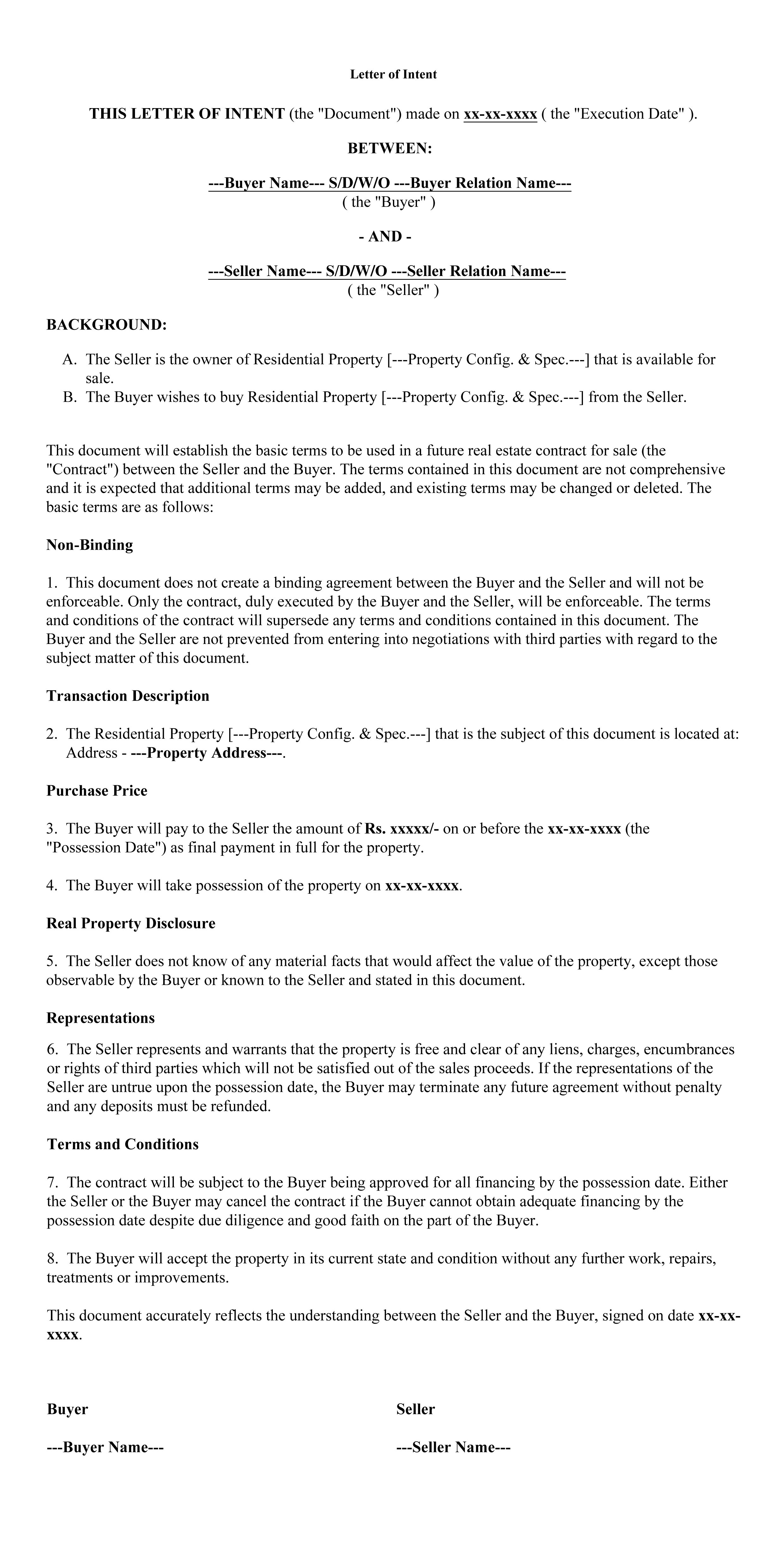 Letter of Intent

THIS LETTER OF INTENT (the "Document") made on xx-xx-xxxx ( the "Execution Date" ).

BETWEEN:

---Buyer Name--- S/D/W/O ---Buyer Relation Name---
( the "Buyer" )

- AND -

---Seller Name--- S/D/W/O ---Seller Relation Name---
( the "Seller" )

BACKGROUND:

A. The Seller is the owner of Residential Property [---Property Config. & Spec.---] that is available for sale.
B. The Buyer wishes to buy Residential Property [---Property Config. & Spec.---] from the Seller.

This document will establish the basic terms to be used in a future real estate contract for sale (the "Contract") between the Seller and the Buyer. The terms contained in this document are not comprehensive and it is expected that additional terms may be added, and existing terms may be changed or deleted. The basic terms are as follows:

Non-Binding

1. This document does not create a binding agreement between the Buyer and the Seller and will not be enforceable. Only the contract, duly executed by the Buyer and the Seller, will be enforceable. The terms and conditions of the contract will supersede any terms and conditions contained in this document. The Buyer and the Seller are not prevented from entering into negotiations with third parties with regard to the subject matter of this document.

Transaction Description

2. The Residential Property [---Property Config. & Spec.---] that is the subject of this document is located at: Address - ---Property Address---.

Purchase Price

3. The Buyer will pay to the Seller the amount of Rs. xxxxx/- on or before the xx-xx-xxxx (the "Possession Date") as final payment in full for the property.

4. The Buyer will take possession of the property on xx-xx-xxxx.

Real Property Disclosure

5. The Seller does not know of any material facts that would affect the value of the property, except those observable by the Buyer or known to the Seller and stated in this document.

Representations

6. The Seller represents and warrants that the property is free and clear of any liens, charges, encumbrances or rights of third parties which will not be satisfied out of the sales proceeds. If the representations of the Seller are untrue upon the possession date, the Buyer may terminate any future agreement without penalty and any deposits must be refunded.

Terms and Conditions

7. The contract will be subject to the Buyer being approved for all financing by the possession date. Either the Seller or the Buyer may cancel the contract if the Buyer cannot obtain adequate financing by the possession date despite due diligence and good faith on the part of the Buyer.

8. The Buyer will accept the property in its current state and condition without any further work, repairs, treatments or improvements.

This document accurately reflects the understanding between the Seller and the Buyer, signed on date xx-xx-xxxx.

Buyer

---Buyer Name---

Seller

---Seller Name---